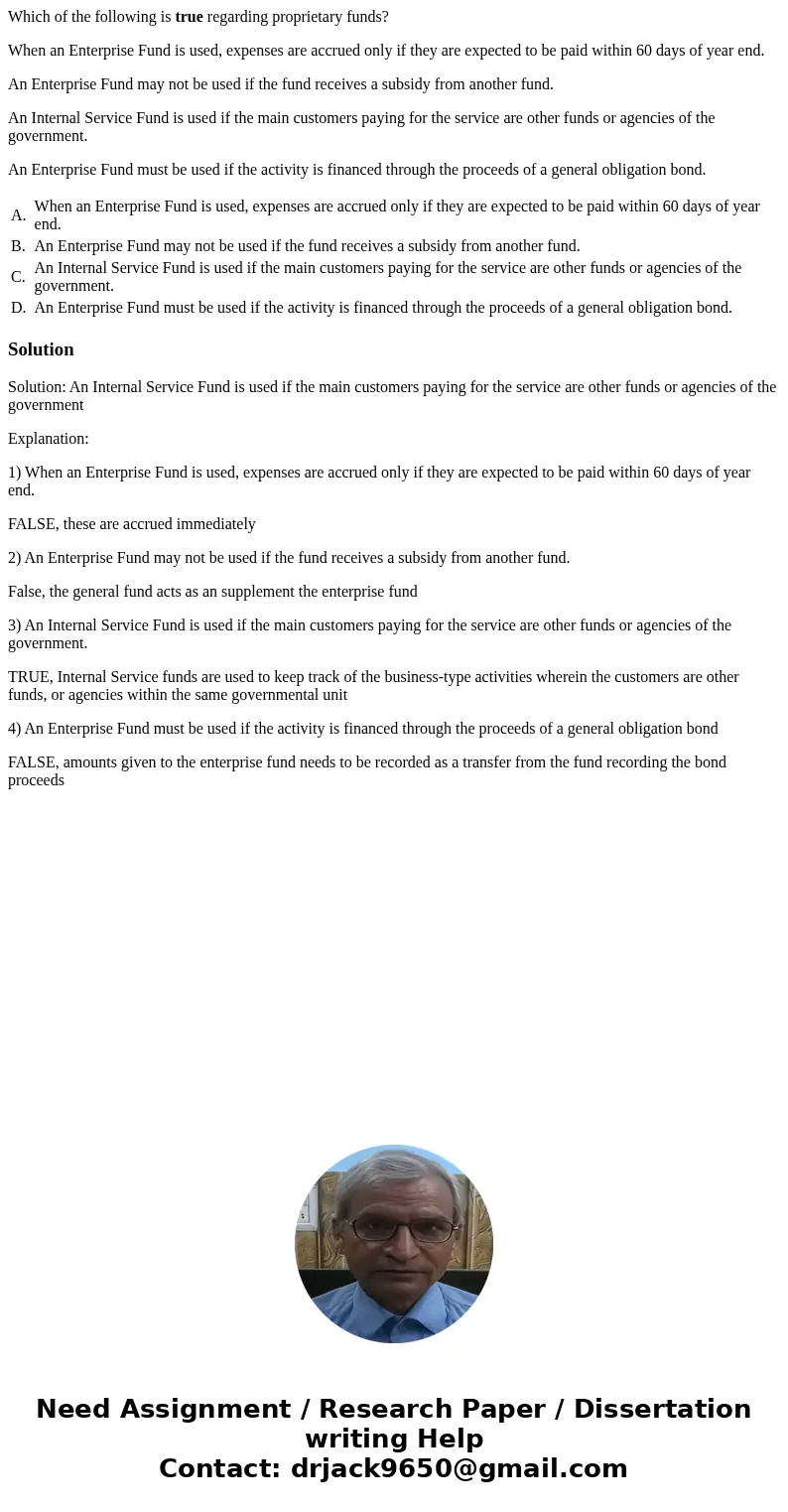 Which of the following is true regarding proprietary funds?

When an Enterprise Fund is used, expenses are accrued only if they are expected to be paid within 60 days of year end.

An Enterprise Fund may not be used if the fund receives a subsidy from another fund.

An Internal Service Fund is used if the main customers paying for the service are other funds or agencies of the government.

An Enterprise Fund must be used if the activity is financed through the proceeds of a general obligation bond.

A. When an Enterprise Fund is used, expenses are accrued only if they are expected to be paid within 60 days of year end.
B. An Enterprise Fund may not be used if the fund receives a subsidy from another fund.
C. An Internal Service Fund is used if the main customers paying for the service are other funds or agencies of the government.
D. An Enterprise Fund must be used if the activity is financed through the proceeds of a general obligation bond.

Solution

Solution: An Internal Service Fund is used if the main customers paying for the service are other funds or agencies of the government

Explanation:

1) When an Enterprise Fund is used, expenses are accrued only if they are expected to be paid within 60 days of year end.

FALSE, these are accrued immediately

2) An Enterprise Fund may not be used if the fund receives a subsidy from another fund.

False, the general fund acts as an supplement the enterprise fund

3) An Internal Service Fund is used if the main customers paying for the service are other funds or agencies of the government.

TRUE, Internal Service funds are used to keep track of the business-type activities wherein the customers are other funds, or agencies within the same governmental unit

4) An Enterprise Fund must be used if the activity is financed through the proceeds of a general obligation bond

FALSE, amounts given to the enterprise fund needs to be recorded as a transfer from the fund recording the bond proceeds

Need Assignment / Research Paper / Dissertation writing Help
Contact: drjack9650@gmail.com